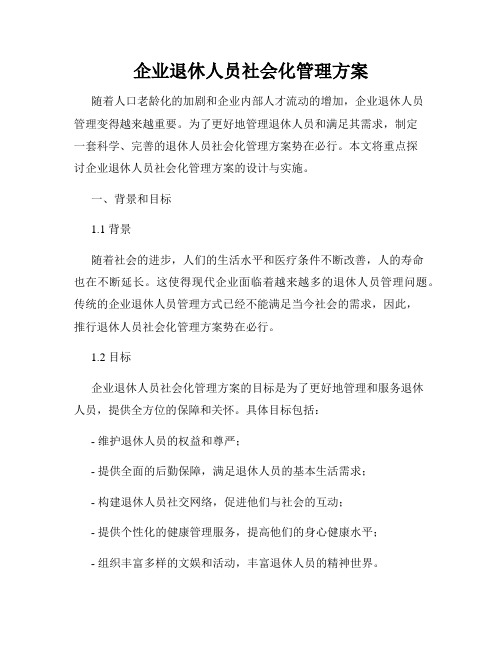 企业退休人员社会化管理方案

随着人口老龄化的加剧和企业内部人才流动的增加，企业退休人员管理变得越来越重要。为了更好地管理退休人员和满足其需求，制定一套科学、完善的退休人员社会化管理方案势在必行。本文将重点探讨企业退休人员社会化管理方案的设计与实施。

一、背景和目标

1.1 背景

随着社会的进步，人们的生活水平和医疗条件不断改善，人的寿命也在不断延长。这使得现代企业面临着越来越多的退休人员管理问题。传统的企业退休人员管理方式已经不能满足当今社会的需求，因此，推行退休人员社会化管理方案势在必行。

1.2 目标

企业退休人员社会化管理方案的目标是为了更好地管理和服务退休人员，提供全方位的保障和关怀。具体目标包括：

- 维护退休人员的权益和尊严；

- 提供全面的后勤保障，满足退休人员的基本生活需求；

- 构建退休人员社交网络，促进他们与社会的互动；

- 提供个性化的健康管理服务，提高他们的身心健康水平；

- 组织丰富多样的文娱和活动，丰富退休人员的精神世界。